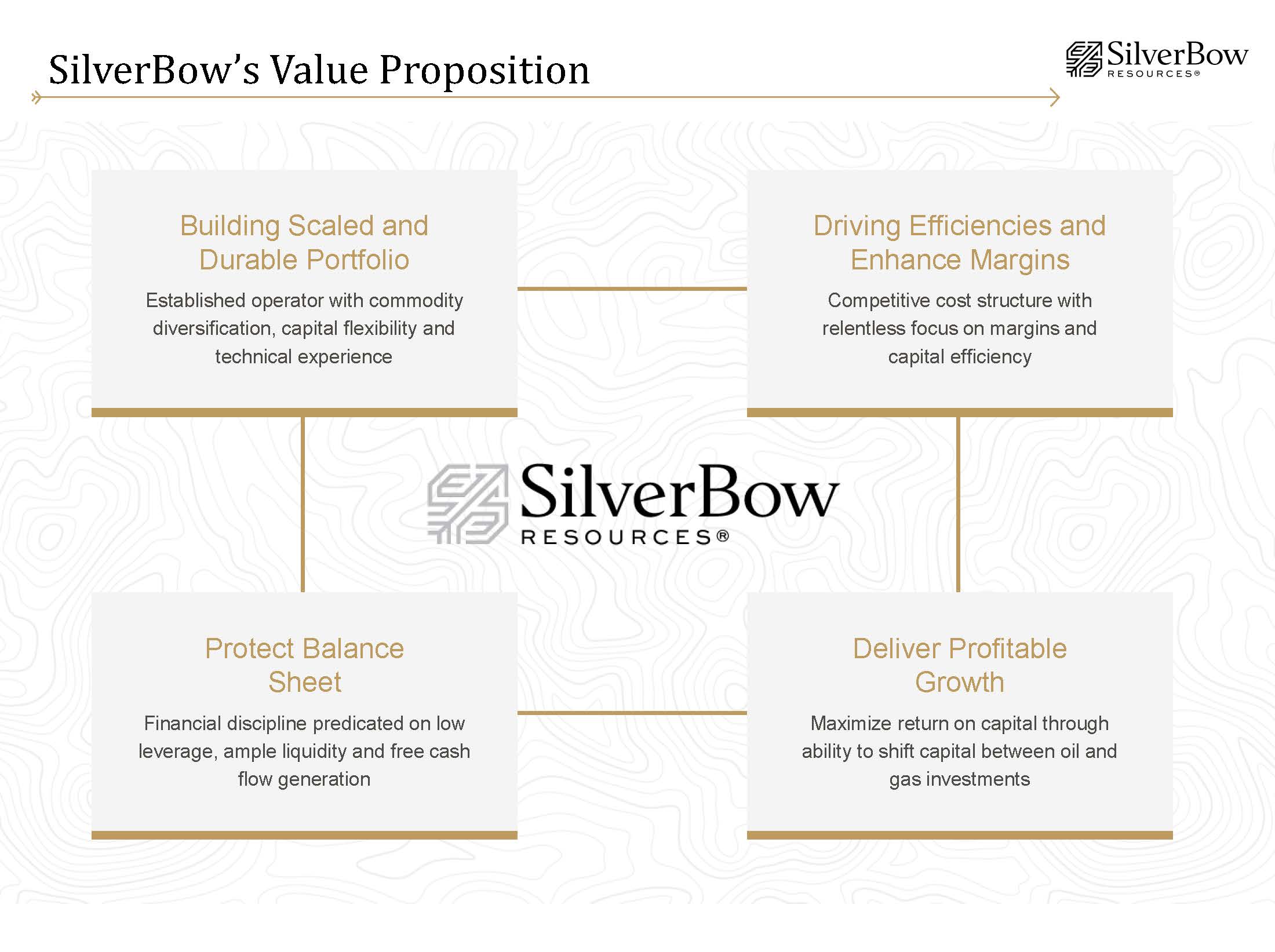 SilverBow's Value Proposition

SilverBow
RESOURCES®

Building Scaled and Durable Portfolio

Established operator with commodity diversification, capital flexibility and technical experience

Driving Efficiencies and Enhance Margins

Competitive cost structure with relentless focus on margins and capital efficiency

SilverBow
RESOURCES®

Protect Balance Sheet

Financial discipline predicated on low leverage, ample liquidity and free cash flow generation

Deliver Profitable Growth

Maximize return on capital through ability to shift capital between oil and gas investments